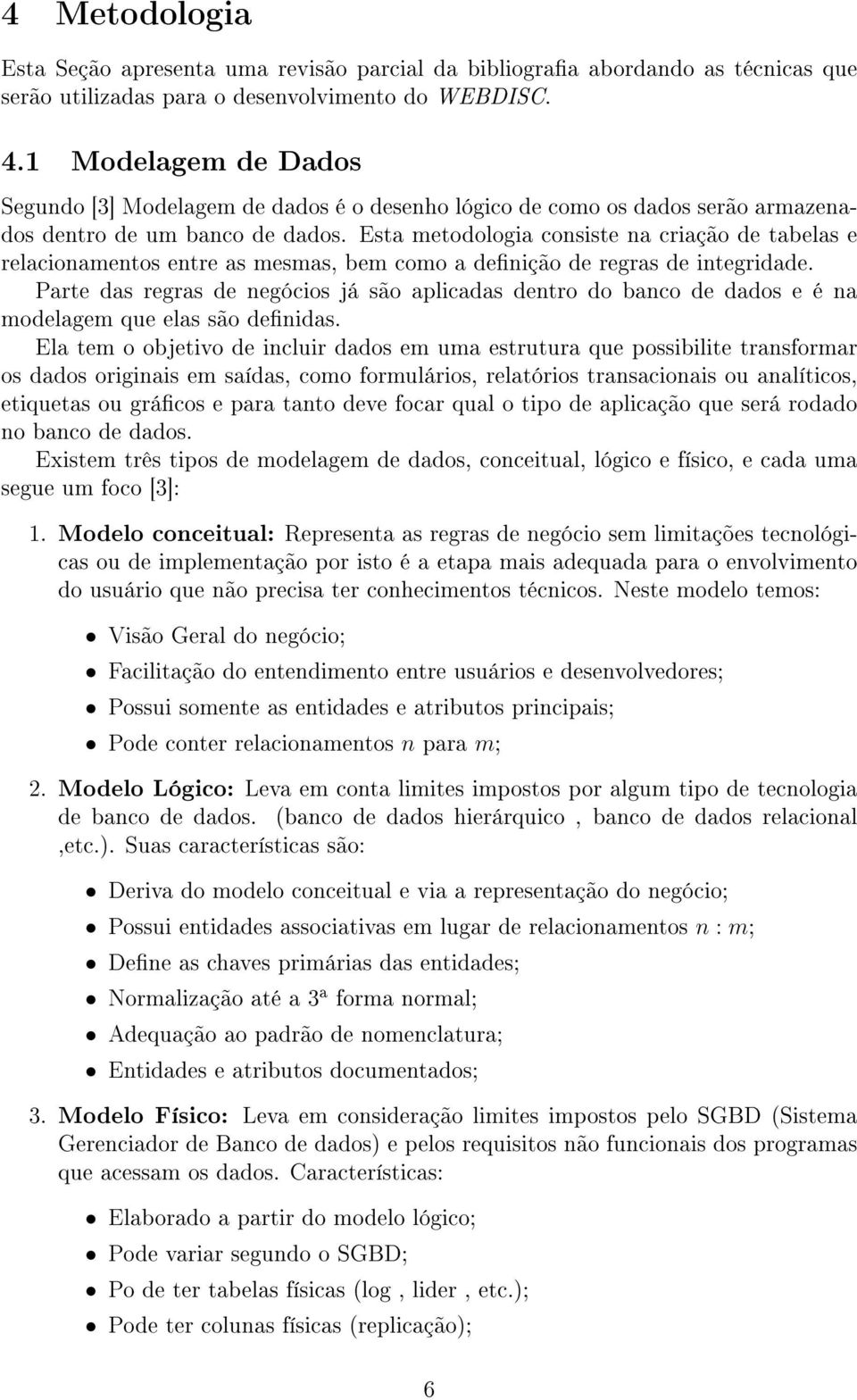 4 Metodologia

Esta Seção apresenta uma revisão parcial da bibliografia abordando as técnicas que serão utilizadas para o desenvolvimento do WEBDISC.

4.1 Modelagem de Dados

Segundo [3] Modelagem de dados é o desenho lógico de como os dados serão armazenados dentro de um banco de dados. Esta metodologia consiste na criação de tabelas e relacionamentos entre as mesmas, bem como a definição de regras de integridade.

Parte das regras de negócios já são aplicadas dentro do banco de dados e é na modelagem que elas são definidas.

Ela tem o objetivo de incluir dados em uma estrutura que possibilite transformar os dados originais em saídas, como formulários, relatórios transacionais ou analíticos, etiquetas ou gráficos e para tanto deve focar qual o tipo de aplicação que será rodado no banco de dados.

Existem três tipos de modelagem de dados, conceitual, lógico e físico, e cada uma segue um foco [3]:

1. Modelo conceitual: Representa as regras de negócio sem limitações tecnológicas ou de implementação por isto é a etapa mais adequada para o envolvimento do usuário que não precisa ter conhecimentos técnicos. Neste modelo temos:

• Visão Geral do negócio;
• Facilitação do entendimento entre usuários e desenvolvedores;
• Possui somente as entidades e atributos principais;
• Pode conter relacionamentos $n$ para $m$;

2. Modelo Lógico: Leva em conta limites impostos por algum tipo de tecnologia de banco de dados. (banco de dados hierárquico , banco de dados relacional ,etc.). Suas características são:

• Deriva do modelo conceitual e via a representação do negócio;
• Possui entidades associativas em lugar de relacionamentos $n : m$;
• Define as chaves primárias das entidades;
• Normalização até a 3ª forma normal;
• Adequação ao padrão de nomenclatura;
• Entidades e atributos documentados;

3. Modelo Físico: Leva em consideração limites impostos pelo SGBD (Sistema Gerenciador de Banco de dados) e pelos requisitos não funcionais dos programas que acessam os dados. Características:

• Elaborado a partir do modelo lógico;
• Pode variar segundo o SGBD;
• Po de ter tabelas físicas (log , lider , etc.);
• Pode ter colunas físicas (replicação);

6